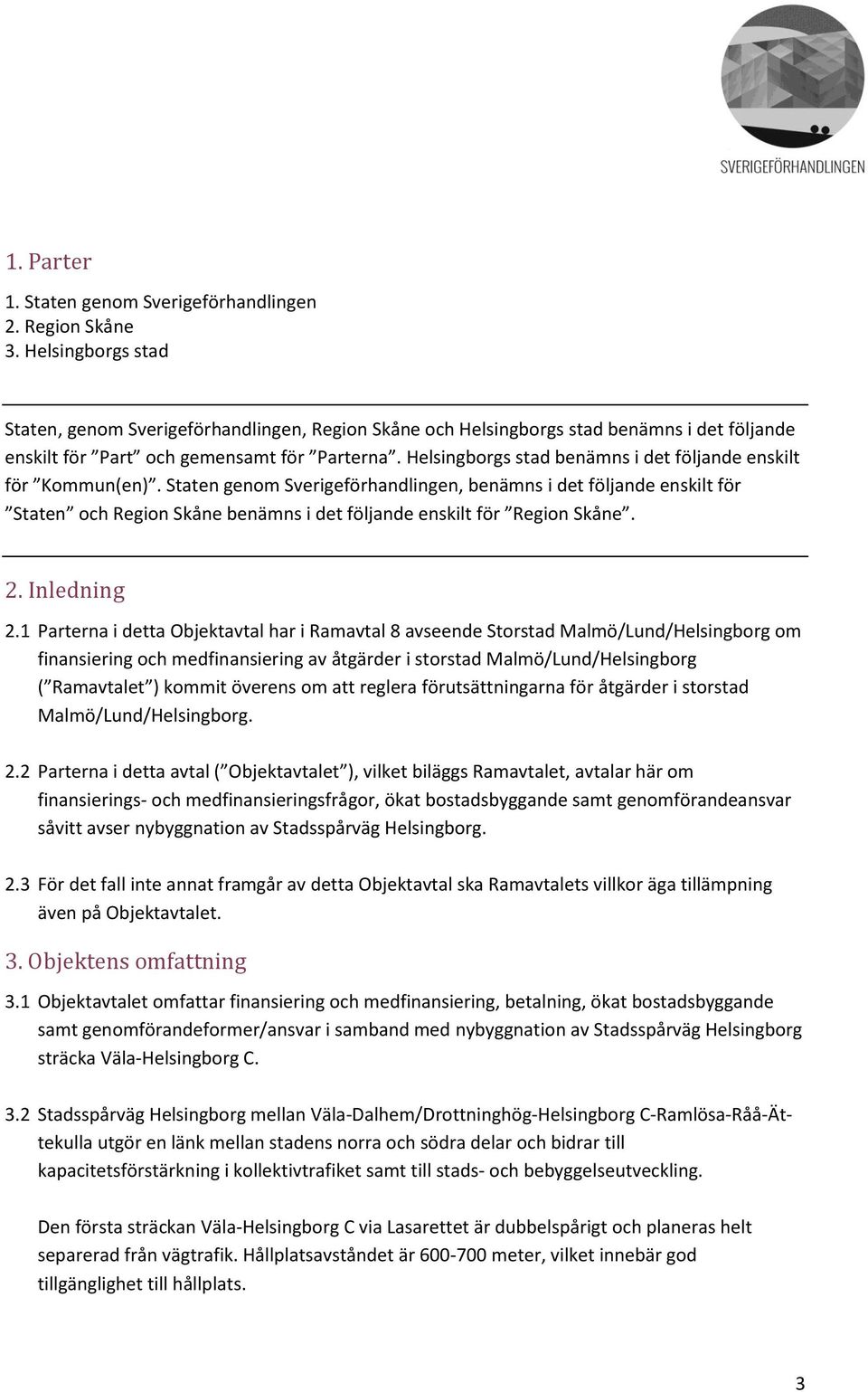 SVERIGEFÖRHANDLINGEN

1. Parter

1. Staten genom Sverigeförhandlingen
2. Region Skåne
3. Helsingborgs stad

Staten, genom Sverigeförhandlingen, Region Skåne och Helsingborgs stad benämns i det följande enskilt för ”Part” och gemensamt för ”Parterna”. Helsingborgs stad benämns i det följande enskilt för ”Kommun(en)”. Staten genom Sverigeförhandlingen, benämns i det följande enskilt för ”Staten” och Region Skåne benämns i det följande enskilt för ”Region Skåne”.

2. Inledning

2.1 Parterna i detta Objektavtal har i Ramavtal 8 avseende Storstad Malmö/Lund/Helsingborg om finansiering och medfinansiering av åtgärder i storstad Malmö/Lund/Helsingborg (”Ramavtalet”) kommit överens om att reglera förutsättningarna för åtgärder i storstad Malmö/Lund/Helsingborg.

2.2 Parterna i detta avtal (”Objektavtalet”), vilket biläggs Ramavtalet, avtalar här om finansierings- och medfinansieringsfrågor, ökat bostadsbyggande samt genomförandeansvar såvitt avser nybyggnation av Stadsspårväg Helsingborg.

2.3 För det fall inte annat framgår av detta Objektavtal ska Ramavtalets villkor äga tillämpning även på Objektavtalet.

3. Objektens omfattning

3.1 Objektavtalet omfattar finansiering och medfinansiering, betalning, ökat bostadsbyggande samt genomförandeformer/ansvar i samband med nybyggnation av Stadsspårväg Helsingborg sträcka Väla-Helsingborg C.

3.2 Stadsspårväg Helsingborg mellan Väla-Dalhem/Drottninghög-Helsingborg C-Ramlösa-Råå-Ättekulla utgör en länk mellan stadens norra och södra delar och bidrar till kapacitetsförstärkning i kollektivtrafiket samt till stads- och bebyggelseutveckling.

Den första sträckan Väla-Helsingborg C via Lasarettet är dubbelspårigt och planeras helt separerad från vägtrafik. Hållplatsavståndet är 600-700 meter, vilket innebär god tillgänglighet till hållplats.

3